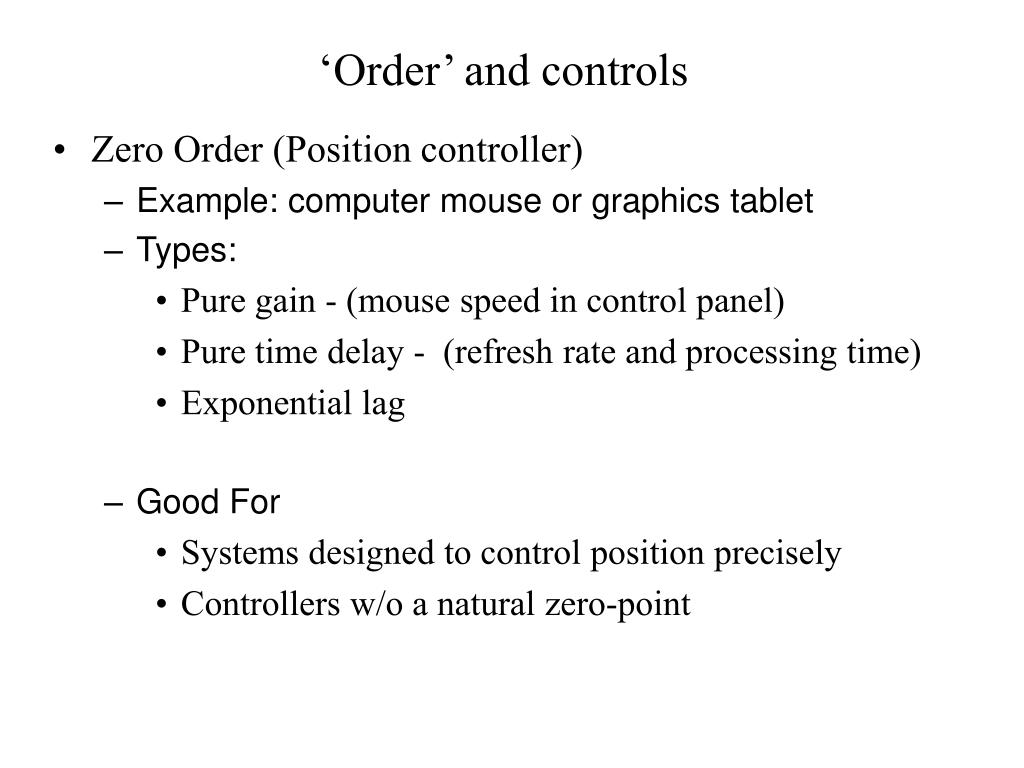 ‘Order’ and controls

• Zero Order (Position controller)
– Example: computer mouse or graphics tablet
– Types:
• Pure gain - (mouse speed in control panel)
• Pure time delay - (refresh rate and processing time)
• Exponential lag

– Good For
• Systems designed to control position precisely
• Controllers w/o a natural zero-point